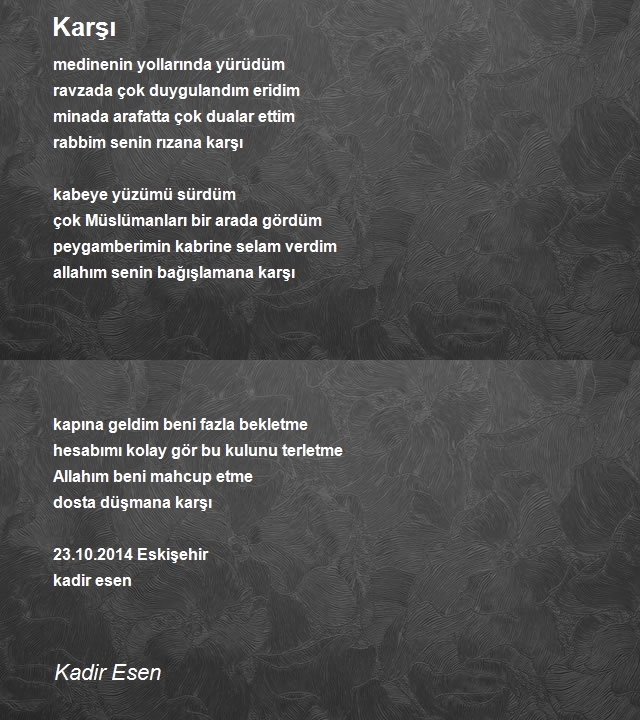 Karşı

medinenin yollarında yürüdüm
ravzada çok duygulandım eridim
minada arafatta çok dualar ettim
rabbim senin rızana karşı

kabeye yüzümü sürdüm
çok Müslümanları bir arada gördüm
peygamberimin kabrine selam verdim
allahım senin bağışlamana karşı

kapına geldim beni fazla bekletme
hesabımı kolay gör bu kulunu terletme
Allahım beni mahcup etme
dosta düşmana karşı

23.10.2014 Eskişehir
kadir esen

Kadir Esen